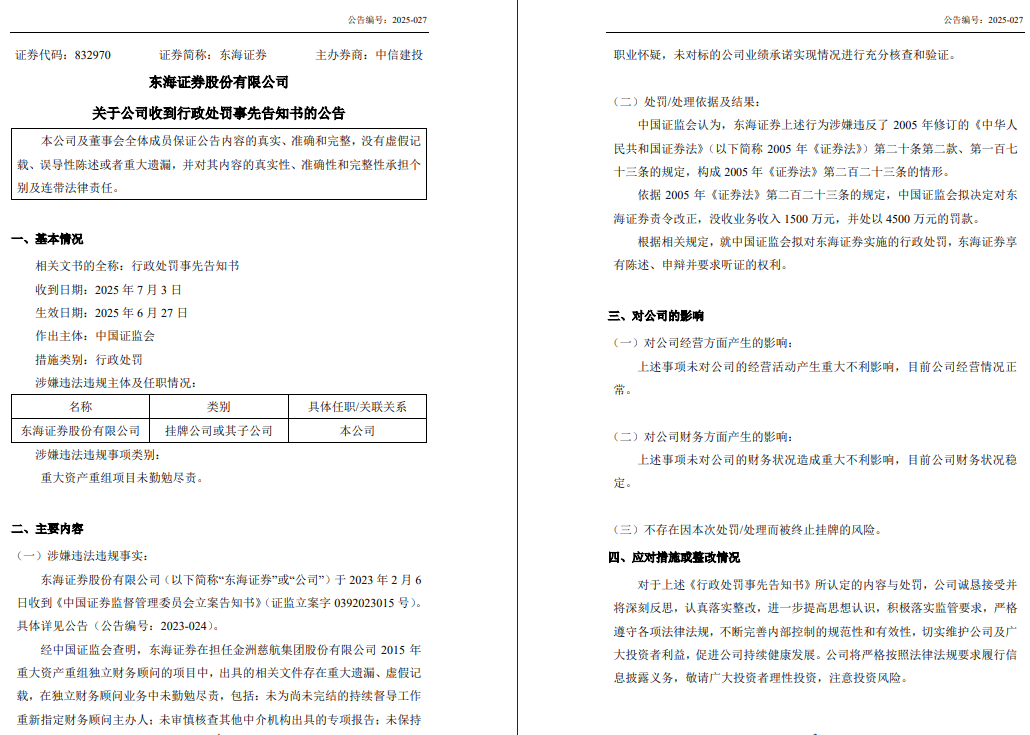 公告编号：2025-027

证券代码：832970　　证券简称：东海证券　　主办券商：中信建投

东海证券股份有限公司

关于公司收到行政处罚事先告知书的公告

本公司及董事会全体成员保证公告内容的真实、准确和完整，没有虚假记载、误导性陈述或者重大遗漏，并对其内容的真实性、准确性和完整性承担个别及连带法律责任。

一、基本情况

相关文书的全称：行政处罚事先告知书

收到日期：2025 年 7 月 3 日

生效日期：2025 年 6 月 27 日

作出主体：中国证监会

措施类别：行政处罚

涉嫌违法违规主体及任职情况：

| 名称 | 类别 | 具体任职/关联关系 |
|---|---|---|
| 东海证券股份有限公司 | 挂牌公司或其子公司 | 本公司 |

涉嫌违法违规事项类别：

重大资产重组项目未勤勉尽责。

二、主要内容

（一）涉嫌违法违规事实：

东海证券股份有限公司（以下简称“东海证券”或“公司”）于 2023 年 2 月 6 日收到《中国证券监督管理委员会立案告知书》（证监立案字 0392023015 号）。具体详见公告（公告编号：2023-024）。

经中国证监会查明，东海证券在担任金洲慈航集团股份有限公司 2015 年重大资产重组独立财务顾问的项目中，出具的相关文件存在重大遗漏、虚假记载，在独立财务顾问业务中未勤勉尽责，包括：未为尚未完结的持续督导工作重新指定财务顾问主办人；未审慎核查其他中介机构出具的专项报告；未保持

公告编号：2025-027

职业怀疑，未对标的公司业绩承诺实现情况进行充分核查和验证。

（二）处罚/处理依据及结果：

中国证监会认为，东海证券上述行为涉嫌违反了 2005 年修订的《中华人民共和国证券法》（以下简称 2005 年《证券法》）第二十条第二款、第一百七十三条的规定，构成 2005 年《证券法》第二百二十三条的情形。

依据 2005 年《证券法》第二百二十三条的规定，中国证监会拟决定对东海证券责令改正，没收业务收入 1500 万元，并处以 4500 万元的罚款。

根据相关规定，就中国证监会拟对东海证券实施的行政处罚，东海证券享有陈述、申辩并要求听证的权利。

三、对公司的影响

（一）对公司经营方面产生的影响：

上述事项未对公司的经营活动产生重大不利影响，目前公司经营情况正常。

（二）对公司财务方面产生的影响：

上述事项未对公司的财务状况造成重大不利影响，目前公司财务状况稳定。

（三）不存在因本次处罚/处理而被终止挂牌的风险。

四、应对措施或整改情况

对于上述《行政处罚事先告知书》所认定的内容与处罚，公司诚恳接受并将深刻反思，认真落实整改，进一步提高思想认识，积极落实监管要求，严格遵守各项法律法规，不断完善内部控制的规范性和有效性，切实维护公司及广大投资者利益，促进公司持续健康发展。公司将严格按照法律法规要求履行信息披露义务，敬请广大投资者理性投资，注意投资风险。